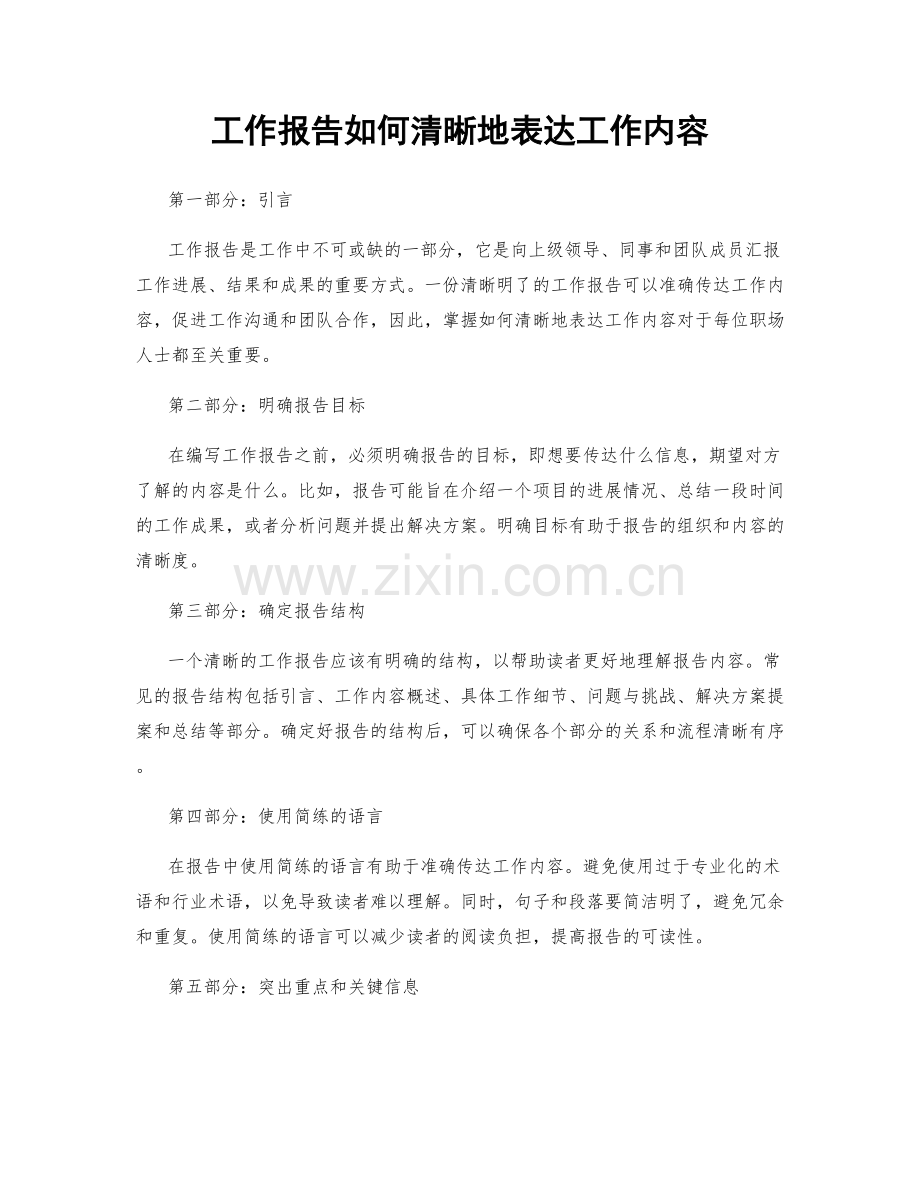 工作报告如何清晰地表达工作内容

第一部分：引言

工作报告是工作中不可或缺的一部分，它是向上级领导、同事和团队成员汇报工作进展、结果和成果的重要方式。一份清晰明了的工作报告可以准确传达工作内容，促进工作沟通和团队合作，因此，掌握如何清晰地表达工作内容对于每位职场人士都至关重要。

第二部分：明确报告目标

在编写工作报告之前，必须明确报告的目标，即想要传达什么信息，期望对方了解的内容是什么。比如，报告可能旨在介绍一个项目的进展情况、总结一段时间的工作成果，或者分析问题并提出解决方案。明确目标有助于报告的组织和内容的清晰度。

第三部分：确定报告结构

一个清晰的工作报告应该有明确的结构，以帮助读者更好地理解报告内容。常见的报告结构包括引言、工作内容概述、具体工作细节、问题与挑战、解决方案提案和总结等部分。确定好报告的结构后，可以确保各个部分的关系和流程清晰有序。

第四部分：使用简练的语言

在报告中使用简练的语言有助于准确传达工作内容。避免使用过于专业化的术语和行业术语，以免导致读者难以理解。同时，句子和段落要简洁明了，避免冗余和重复。使用简练的语言可以减少读者的阅读负担，提高报告的可读性。

第五部分：突出重点和关键信息

www.zixin.com.cn